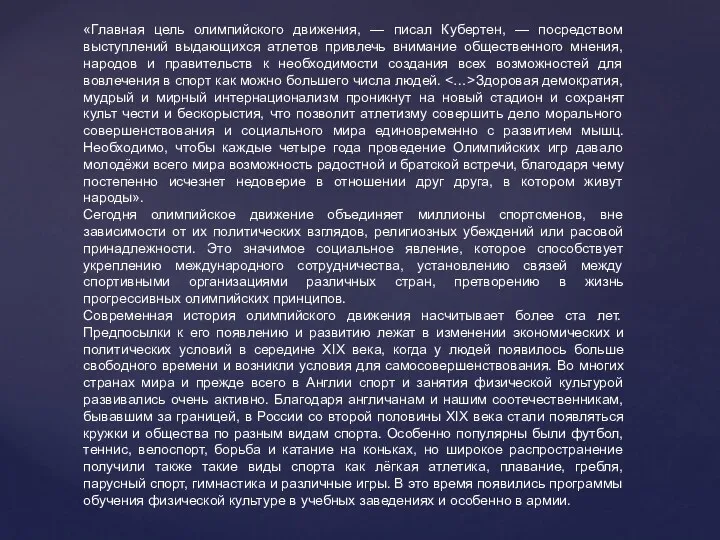 «Главная цель олимпийского движения, — писал Кубертен, — посредством выступлений выдающихся атлетов привлечь внимание общественного мнения, народов и правительств к необходимости создания всех возможностей для вовлечения в спорт как можно большего числа людей. <…>Здоровая демократия, мудрый и мирный интернационализм проникнут на новый стадион и сохранят культ чести и бескорыстия, что позволит атлетизму совершить дело морального совершенствования и социального мира единовременно с развитием мышц. Необходимо, чтобы каждые четыре года проведение Олимпийских игр давало молодёжи всего мира возможность радостной и братской встречи, благодаря чему постепенно исчезнет недоверие в отношении друг друга, в котором живут народы».
Сегодня олимпийское движение объединяет миллионы спортсменов, вне зависимости от их политических взглядов, религиозных убеждений или расовой принадлежности. Это значимое социальное явление, которое способствует укреплению международного сотрудничества, установлению связей между спортивными организациями различных стран, претворению в жизнь прогрессивных олимпийских принципов.
Современная история олимпийского движения насчитывает более ста лет. Предпосылки к его появлению и развитию лежат в изменении экономических и политических условий в середине XIX века, когда у людей появилось больше свободного времени и возникли условия для самосовершенствования. Во многих странах мира и прежде всего в Англии спорт и занятия физической культурой развивались очень активно. Благодаря англичанам и нашим соотечественникам, бывавшим за границей, в России со второй половины XIX века стали появляться кружки и общества по разным видам спорта. Особенно популярны были футбол, теннис, велоспорт, борьба и катание на коньках, но широкое распространение получили также такие виды спорта как лёгкая атлетика, плавание, гребля, парусный спорт, гимнастика и различные игры. В это время появились программы обучения физической культуре в учебных заведениях и особенно в армии.